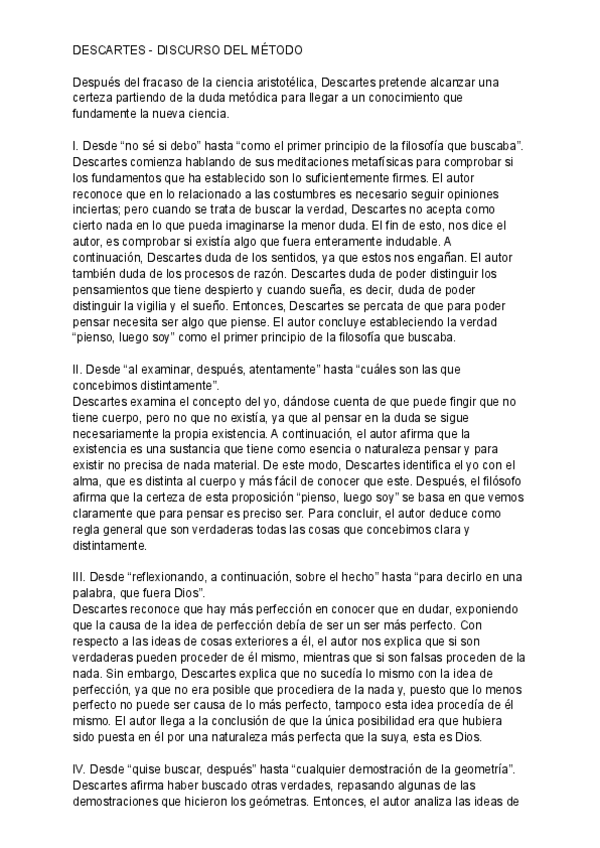 DESCARTES - DISCURSO DEL MÉTODO

Después del fracaso de la ciencia aristotélica, Descartes pretende alcanzar una certeza partiendo de la duda metódica para llegar a un conocimiento que fundamente la nueva ciencia.

I. Desde “no sé si debo” hasta “como el primer principio de la filosofía que buscaba”. Descartes comienza hablando de sus meditaciones metafísicas para comprobar si los fundamentos que ha establecido son lo suficientemente firmes. El autor reconoce que en lo relacionado a las costumbres es necesario seguir opiniones inciertas; pero cuando se trata de buscar la verdad, Descartes no acepta como cierto nada en lo que pueda imaginarse la menor duda. El fin de esto, nos dice el autor, es comprobar si existía algo que fuera enteramente indudable. A continuación, Descartes duda de los sentidos, ya que estos nos engañan. El autor también duda de los procesos de razón. Descartes duda de poder distinguir los pensamientos que tiene despierto y cuando sueña, es decir, duda de poder distinguir la vigilia y el sueño. Entonces, Descartes se percata de que para poder pensar necesita ser algo que piense. El autor concluye estableciendo la verdad “pienso, luego soy” como el primer principio de la filosofía que buscaba.

II. Desde “al examinar, después, atentamente” hasta “cuáles son las que concebimos distintamente”.
Descartes examina el concepto del yo, dándose cuenta de que puede fingir que no tiene cuerpo, pero no que no existía, ya que al pensar en la duda se sigue necesariamente la propia existencia. A continuación, el autor afirma que la existencia es una sustancia que tiene como esencia o naturaleza pensar y para existir no precisa de nada material. De este modo, Descartes identifica el yo con el alma, que es distinta al cuerpo y más fácil de conocer que este. Después, el filósofo afirma que la certeza de esta proposición “pienso, luego soy” se basa en que vemos claramente que para pensar es preciso ser. Para concluir, el autor deduce como regla general que son verdaderas todas las cosas que concebimos clara y distintamente.

III. Desde “reflexionando, a continuación, sobre el hecho” hasta “para decirlo en una palabra, que fuera Dios”.
Descartes reconoce que hay más perfección en conocer que en dudar, exponiendo que la causa de la idea de perfección debía de ser un ser más perfecto. Con respecto a las ideas de cosas exteriores a él, el autor nos explica que si son verdaderas pueden proceder de él mismo, mientras que si son falsas proceden de la nada. Sin embargo, Descartes explica que no sucedía lo mismo con la idea de perfección, ya que no era posible que procediera de la nada y, puesto que lo menos perfecto no puede ser causa de lo más perfecto, tampoco esta idea procedía de él mismo. El autor llega a la conclusión de que la única posibilidad era que hubiera sido puesta en él por una naturaleza más perfecta que la suya, esta es Dios.

IV. Desde “quise buscar, después” hasta “cualquier demostración de la geometría”. Descartes afirma haber buscado otras verdades, repasando algunas de las demostraciones que hicieron los geómetras. Entonces, el autor analiza las ideas de